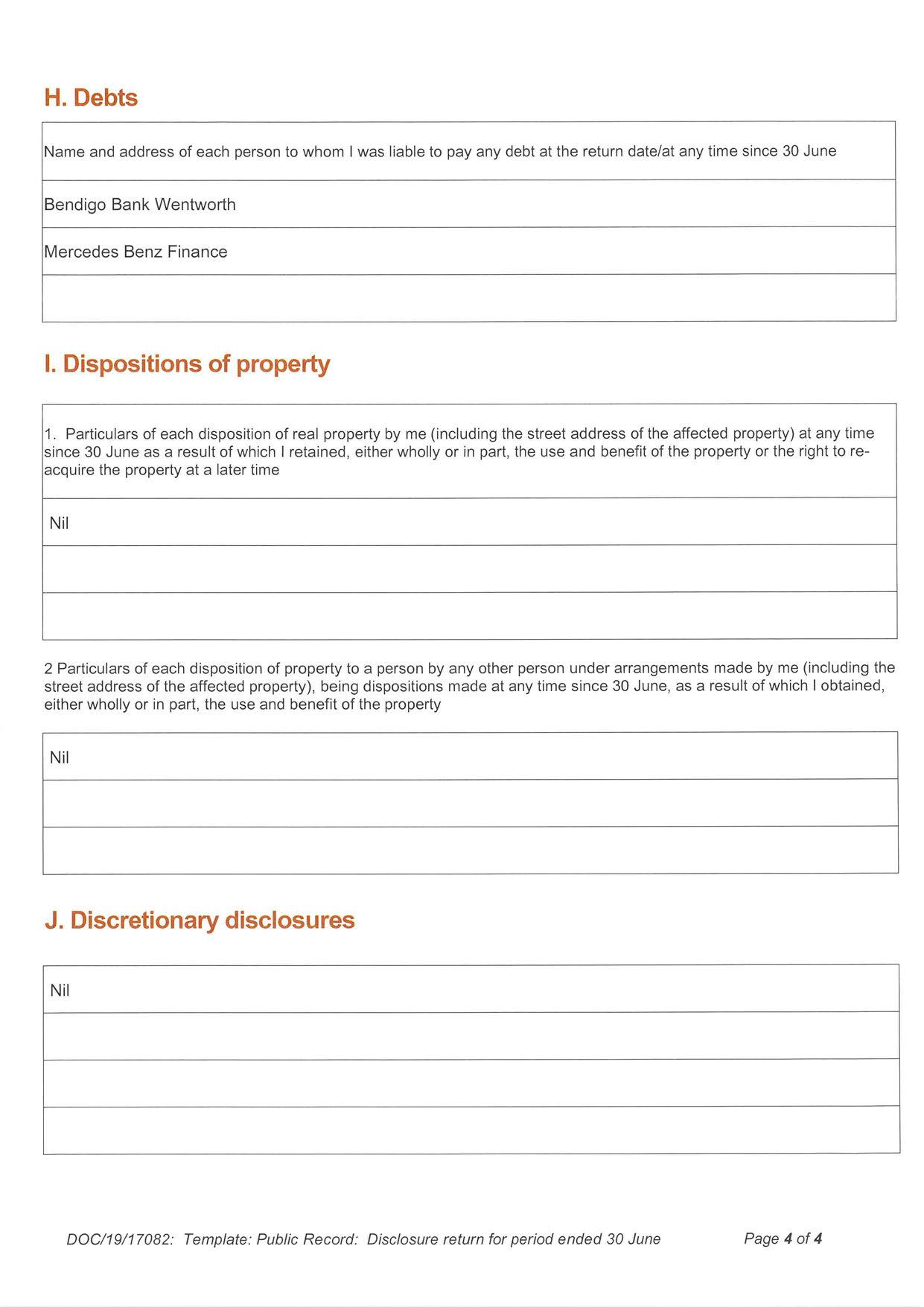 H. Debts

| Name and address of each person to whom I was liable to pay any debt at the return date/at any time since 30 June |
|---|
| Bendigo Bank Wentworth |
| Mercedes Benz Finance |
| |

I. Dispositions of property

| 1. Particulars of each disposition of real property by me (including the street address of the affected property) at any time since 30 June as a result of which I retained, either wholly or in part, the use and benefit of the property or the right to re-acquire the property at a later time |
|---|
| Nil |
| |
| |

2 Particulars of each disposition of property to a person by any other person under arrangements made by me (including the street address of the affected property), being dispositions made at any time since 30 June, as a result of which I obtained, either wholly or in part, the use and benefit of the property

| Nil |
|---|
| |
| |

J. Discretionary disclosures

| Nil |
|---|
| |
| |
| |

DOC/19/17082: Template: Public Record: Disclosure return for period ended 30 June

Page 4 of 4